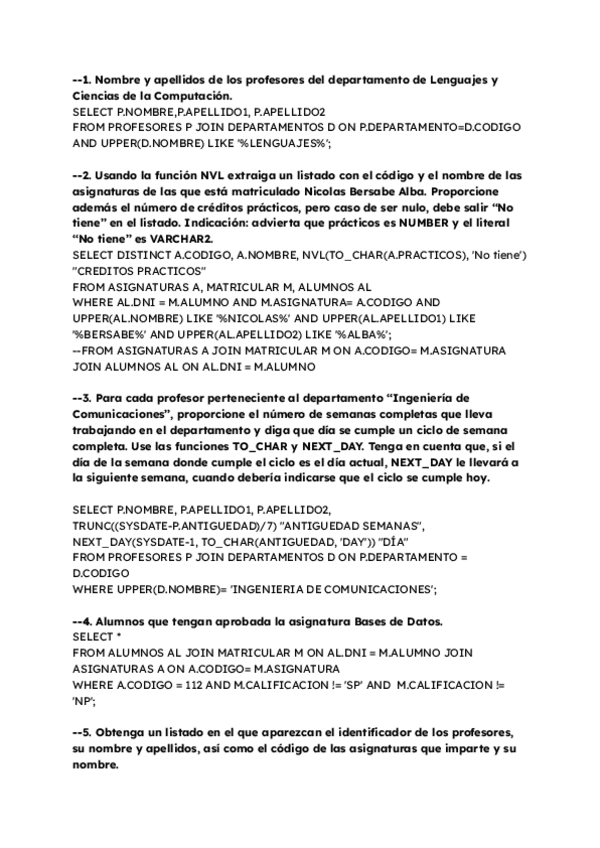 --1. Nombre y apellidos de los profesores del departamento de Lenguajes y Ciencias de la Computación.
SELECT P.NOMBRE,P.APELLIDO1, P.APELLIDO2
FROM PROFESORES P JOIN DEPARTAMENTOS D ON P.DEPARTAMENTO=D.CODIGO
AND UPPER(D.NOMBRE) LIKE '%LENGUAJES%';

--2. Usando la función NVL extraiga un listado con el código y el nombre de las asignaturas de las que está matriculado Nicolas Bersabe Alba. Proporcione además el número de créditos prácticos, pero caso de ser nulo, debe salir "No tiene" en el listado. Indicación: advierta que prácticos es NUMBER y el literal "No tiene" es VARCHAR2.
SELECT DISTINCT A.CODIGO, A.NOMBRE, NVL(TO_CHAR(A.PRACTICOS), 'No tiene') "CREDITOS PRACTICOS"
FROM ASIGNATURAS A, MATRICULAR M, ALUMNOS AL
WHERE AL.DNI = M.ALUMNO AND M.ASIGNATURA= A.CODIGO AND UPPER(AL.NOMBRE) LIKE '%NICOLAS%' AND UPPER(AL.APELLIDO1) LIKE '%BERSABE%' AND UPPER(AL.APELLIDO2) LIKE '%ALBA%';
--FROM ASIGNATURAS A JOIN MATRICULAR M ON A.CODIGO= M.ASIGNATURA JOIN ALUMNOS AL ON AL.DNI = M.ALUMNO

--3. Para cada profesor perteneciente al departamento "Ingeniería de Comunicaciones", proporcione el número de semanas completas que lleva trabajando en el departamento y diga que día se cumple un ciclo de semana completa. Use las funciones TO_CHAR y NEXT_DAY. Tenga en cuenta que, si el día de la semana donde cumple el ciclo es el día actual, NEXT_DAY le llevará a la siguiente semana, cuando debería indicarse que el ciclo se cumple hoy.

SELECT P.NOMBRE, P.APELLIDO1, P.APELLIDO2,
TRUNC((SYSDATE-P.ANTIGUEDAD)/7) "ANTIGUEDAD SEMANAS",
NEXT_DAY(SYSDATE-1, TO_CHAR(ANTIGUEDAD, 'DAY')) "DÍA"
FROM PROFESORES P JOIN DEPARTAMENTOS D ON P.DEPARTAMENTO = D.CODIGO
WHERE UPPER(D.NOMBRE)= 'INGENIERIA DE COMUNICACIONES';

--4. Alumnos que tengan aprobada la asignatura Bases de Datos.
SELECT *
FROM ALUMNOS AL JOIN MATRICULAR M ON AL.DNI = M.ALUMNO JOIN ASIGNATURAS A ON A.CODIGO= M.ASIGNATURA
WHERE A.CODIGO = 112 AND M.CALIFICACION != 'SP' AND M.CALIFICACION != 'NP';

--5. Obtenga un listado en el que aparezcan el identificador de los profesores, su nombre y apellidos, así como el código de las asignaturas que imparte y su nombre.